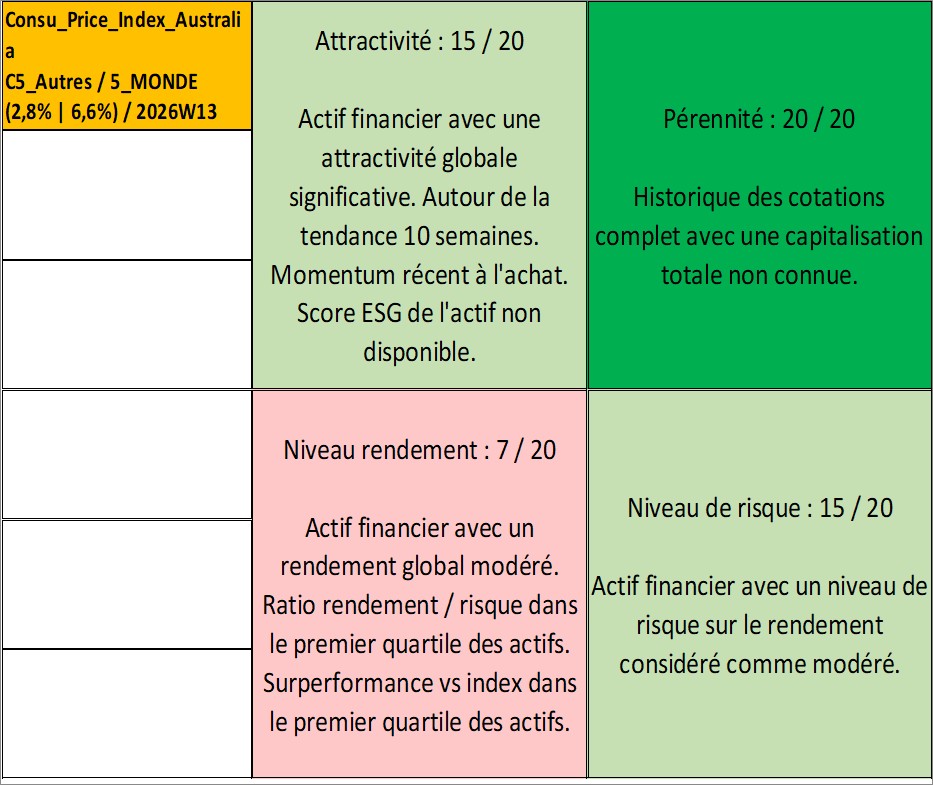 Consu_Price_Index_Australia
C5_Autres / 5_MONDE
(2,8% | 6,6%) / 2026W13

Attractivité : 15 / 20

Actif financier avec une attractivité globale significative. Autour de la tendance 10 semaines. Momentum récent à l'achat. Score ESG de l'actif non disponible.

Pérennité : 20 / 20

Historique des cotations complet avec une capitalisation totale non connue.

Niveau rendement : 7 / 20

Actif financier avec un rendement global modéré. Ratio rendement / risque dans le premier quartile des actifs. Surperformance vs index dans le premier quartile des actifs.

Niveau de risque : 15 / 20

Actif financier avec un niveau de risque sur le rendement considéré comme modéré.